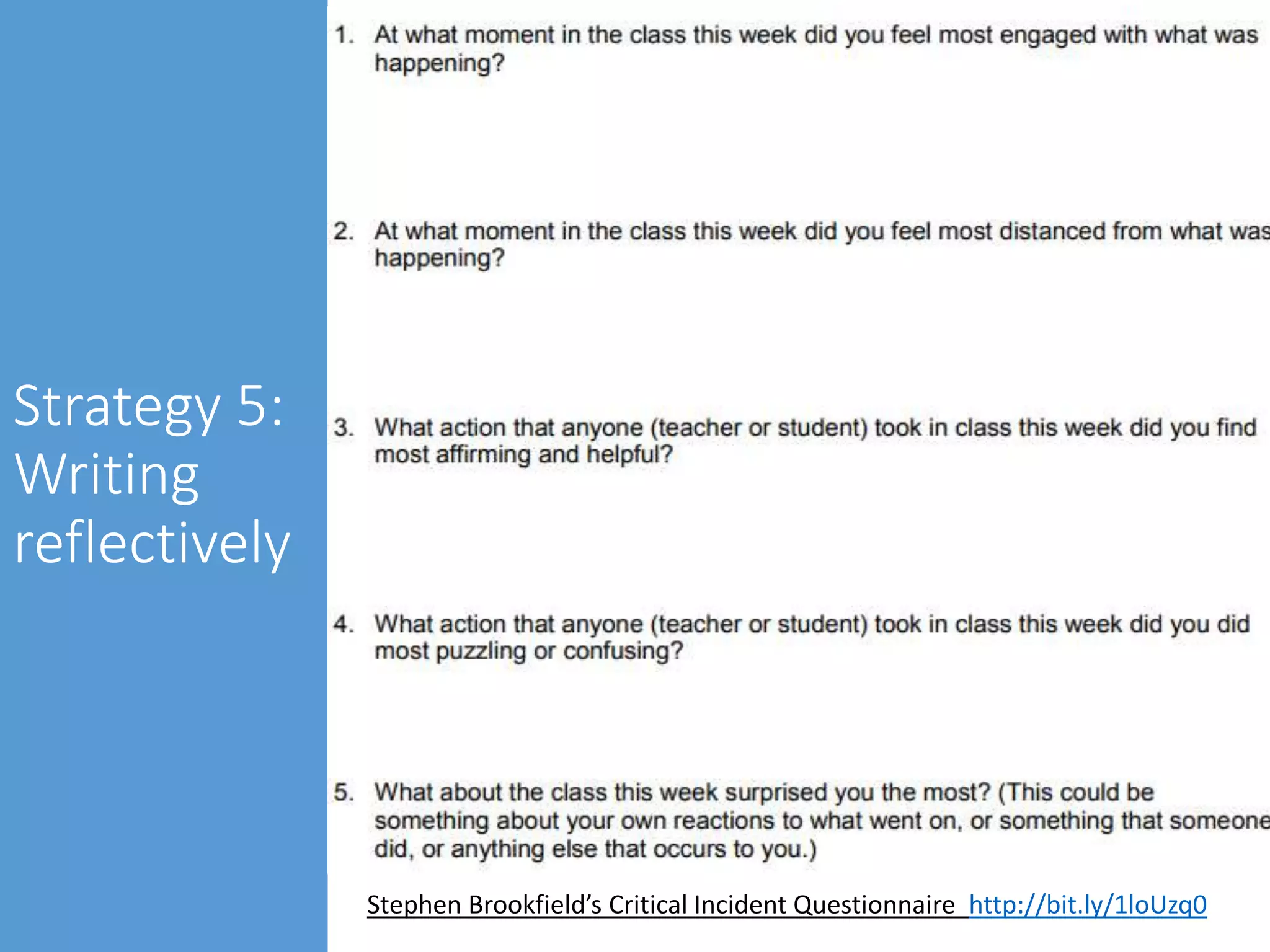 Strategy 5: Writing reflectively

1. At what moment in the class this week did you feel most engaged with what was happening?

2. At what moment in the class this week did you feel most distanced from what was happening?

3. What action that anyone (teacher or student) took in class this week did you find most affirming and helpful?

4. What action that anyone (teacher or student) took in class this week did you did most puzzling or confusing?

5. What about the class this week surprised you the most? (This could be something about your own reactions to what went on, or something that someone did, or anything else that occurs to you.)

Stephen Brookfield's Critical Incident Questionnaire http://bit.ly/1loUzq0